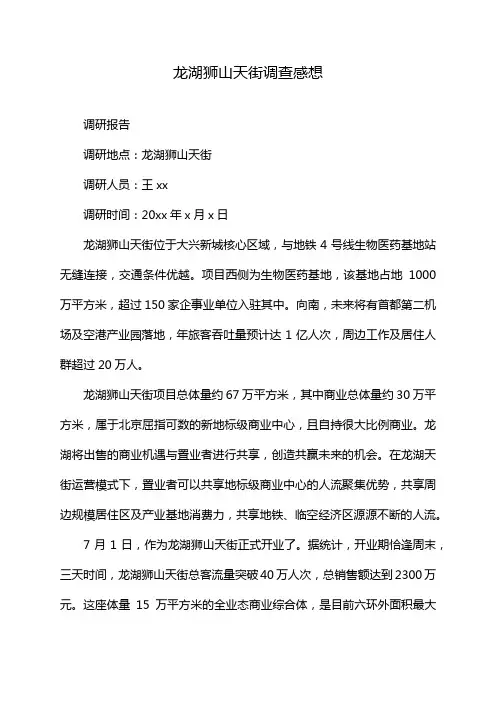 龙湖狮山天街调查感想

调研报告

调研地点：龙湖狮山天街

调研人员：王 xx

调研时间：20xx 年 x 月 x 日

龙湖狮山天街位于大兴新城核心区域，与地铁 4 号线生物医药基地站无缝连接，交通条件优越。项目西侧为生物医药基地，该基地占地 1000 万平方米，超过 150 家企事业单位入驻其中。向南，未来将有首都第二机场及空港产业园落地，年旅客吞吐量预计达 1 亿人次，周边工作及居住人群超过 20 万人。

龙湖狮山天街项目总体量约 67 万平方米，其中商业总体量约 30 万平方米，属于北京屈指可数的新地标级商业中心，且自持很大比例商业。龙湖将出售的商业机遇与置业者进行共享，创造共赢未来的机会。在龙湖天街运营模式下，置业者可以共享地标级商业中心的人流聚集优势，共享周边规模居住区及产业基地消费力，共享地铁、临空经济区源源不断的人流。

7 月 1 日，作为龙湖狮山天街正式开业了。据统计，开业期恰逢周末，三天时间，龙湖狮山天街总客流量突破 40 万人次，总销售额达到 2300 万元。这座体量 15 万平方米的全业态商业综合体，是目前六环外面积最大